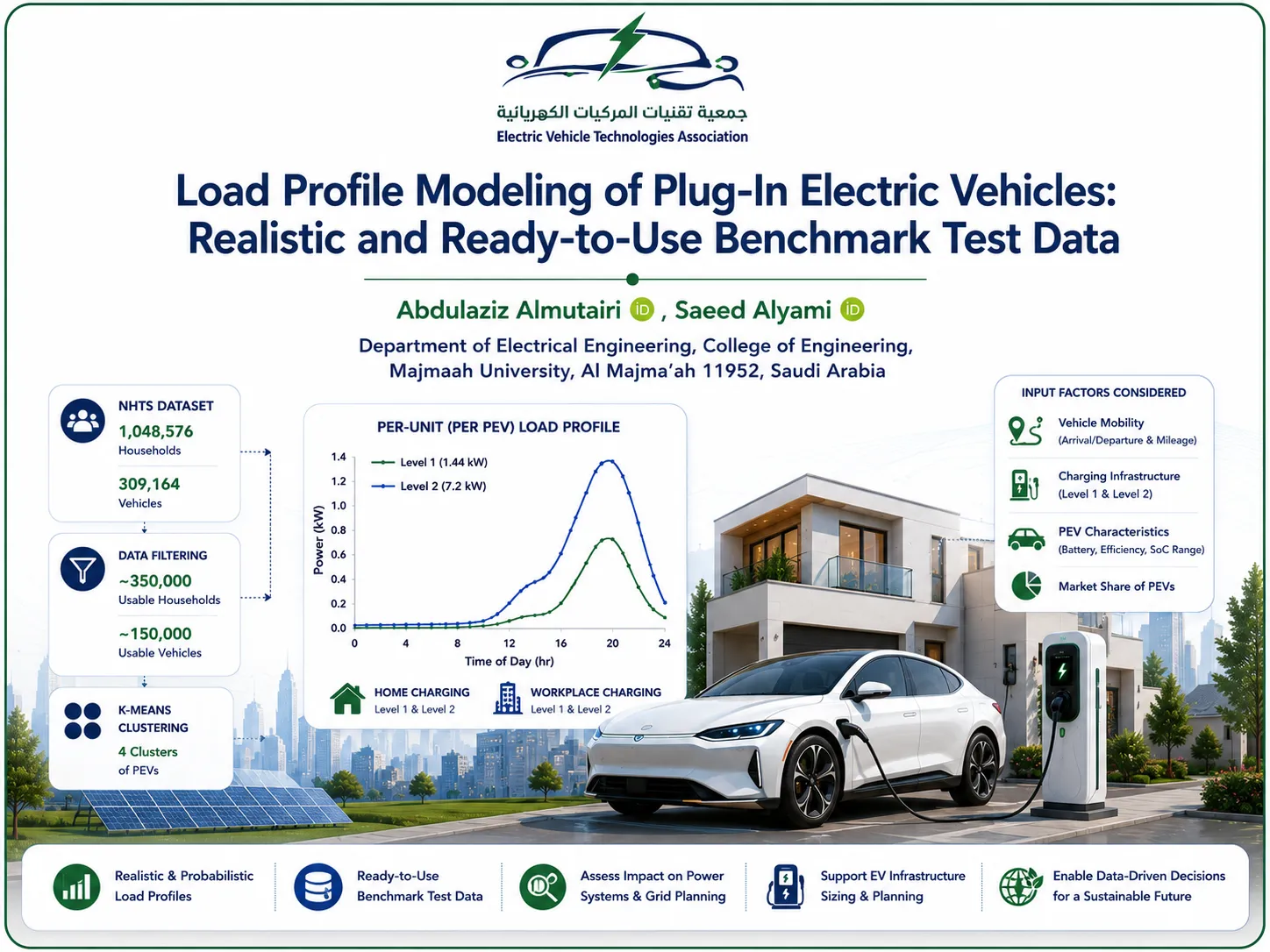 جمعية تقنيات المركبات الكهربائية
Electric Vehicle Technologies Association

Load Profile Modeling of Plug-In Electric Vehicles: Realistic and Ready-to-Use Benchmark Test Data

Abdulaziz Almutairi iD , Saeed Alyami iD

Department of Electrical Engineering, College of Engineering, Majmaah University, Al Majma'ah 11952, Saudi Arabia

NHTS DATASET
1,048,576
Households
309,164
Vehicles

DATA FILTERING
~350,000
Usable Households
~150,000
Usable Vehicles

K-MEANS CLUSTERING
4 Clusters
of PEVs

PER-UNIT (PER PEV) LOAD PROFILE
Level 1 (1.44 kW)
Level 2 (7.2 kW)
Power (kW)
1.4
1.2
1.0
0.8
0.6
0.4
0.2
0.0
0
4
8
12
16
20
24
Time of Day (hr)

HOME CHARGING
Level 1 & Level 2
WORKPLACE CHARGING
Level 1 & Level 2

INPUT FACTORS CONSIDERED
Vehicle Mobility
(Arrival/Departure & Mileage)
Charging Infrastructure
(Level 1 & Level 2)
PEV Characteristics
(Battery, Efficiency, SoC Range)
Market Share of PEVs

Realistic & Probabilistic Load Profiles
Ready-to-Use Benchmark Test Data
Assess Impact on Power Systems & Grid Planning
Support EV Infrastructure Sizing & Planning
Enable Data-Driven Decisions for a Sustainable Future